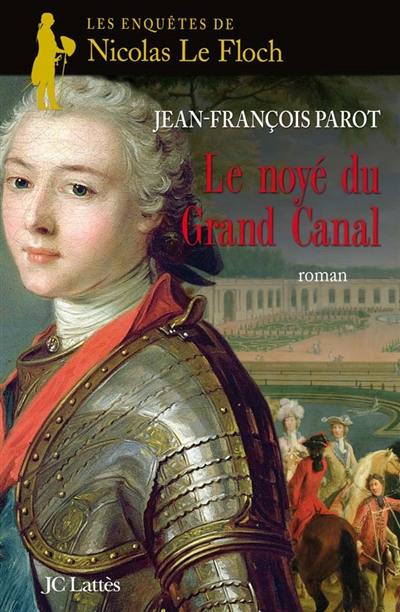 LES ENQUÊTES DE
Nicolas Le Floch

JEAN-FRANÇOIS PAROT

Le noyé du Grand Canal

roman

JC Lattès